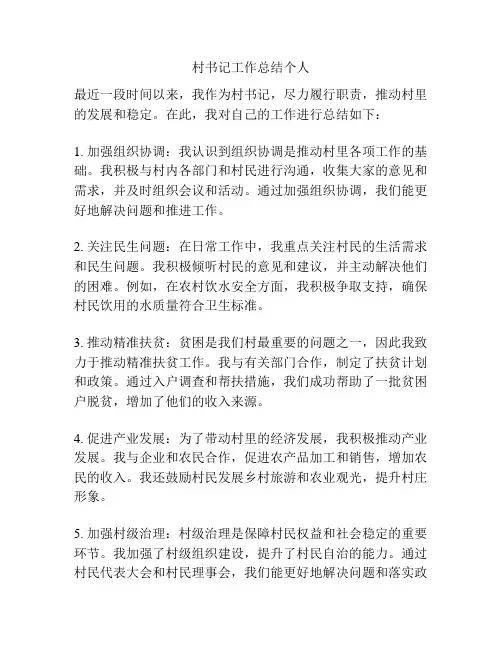 村书记工作总结个人

最近一段时间以来，我作为村书记，尽力履行职责，推动村里的发展和稳定。在此，我对自己的工作进行总结如下：

1. 加强组织协调：我认识到组织协调是推动村里各项工作的基础。我积极与村内各部门和村民进行沟通，收集大家的意见和需求，并及时组织会议和活动。通过加强组织协调，我们能更好地解决问题和推进工作。

2. 关注民生问题：在日常工作中，我重点关注村民的生活需求和民生问题。我积极倾听村民的意见和建议，并主动解决他们的困难。例如，在农村饮水安全方面，我积极争取支持，确保村民饮用的水质量符合卫生标准。

3. 推动精准扶贫：贫困是我们村最重要的问题之一，因此我致力于推动精准扶贫工作。我与有关部门合作，制定了扶贫计划和政策。通过入户调查和帮扶措施，我们成功帮助了一批贫困户脱贫，增加了他们的收入来源。

4. 促进产业发展：为了带动村里的经济发展，我积极推动产业发展。我与企业和农民合作，促进农产品加工和销售，增加农民的收入。我还鼓励村民发展乡村旅游和农业观光，提升村庄形象。

5. 加强村级治理：村级治理是保障村民权益和社会稳定的重要环节。我加强了村级组织建设，提升了村民自治的能力。通过村民代表大会和村民理事会，我们能更好地解决问题和落实政